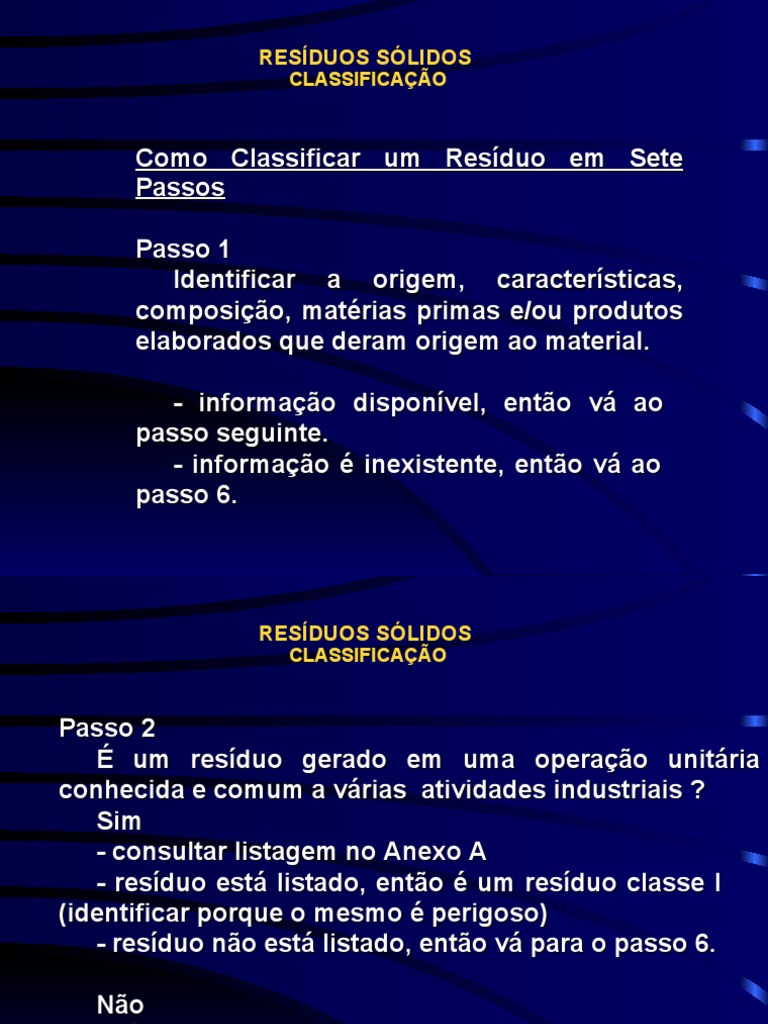 RESÍDUOS SÓLIDOS
CLASSIFICAÇÃO

Como Classificar um Resíduo em Sete Passos

Passo 1
Identificar a origem, características, composição, matérias primas e/ou produtos elaborados que deram origem ao material.

- informação disponível, então vá ao passo seguinte.
- informação é inexistente, então vá ao passo 6.

RESÍDUOS SÓLIDOS
CLASSIFICAÇÃO

Passo 2
É um resíduo gerado em uma operação unitária conhecida e comum a várias atividades industriais ?
Sim
- consultar listagem no Anexo A
- resíduo está listado, então é um resíduo classe I (identificar porque o mesmo é perigoso)
- resíduo não está listado, então vá para o passo 6.

Não